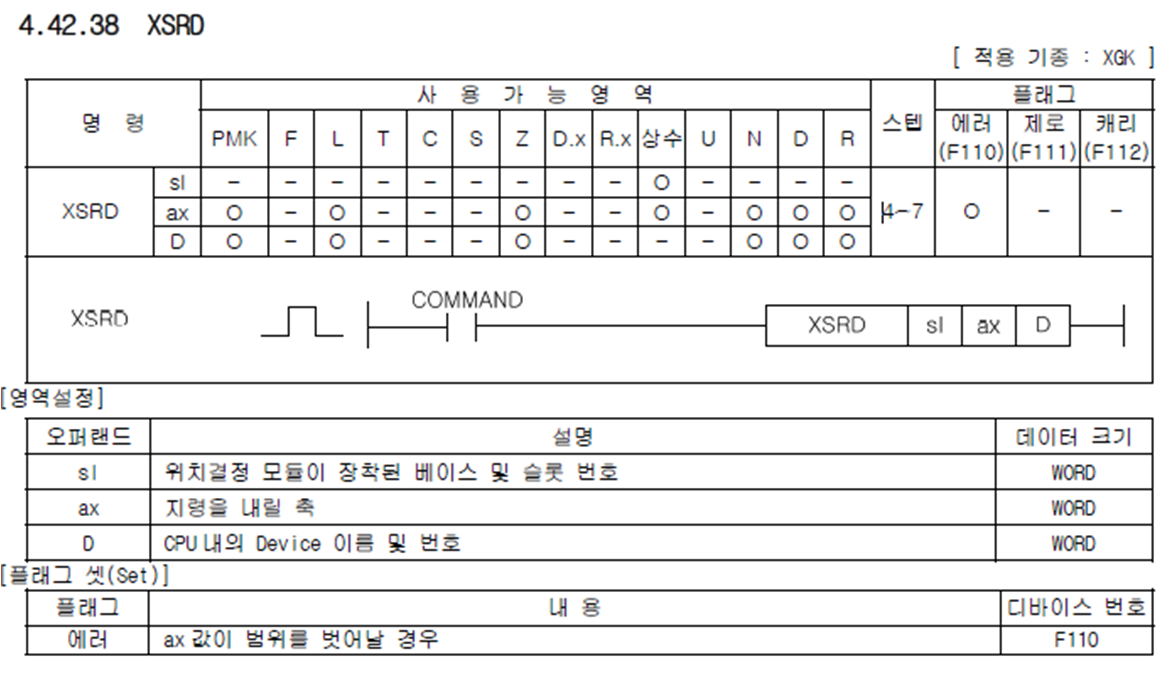 4.42.38 XSRD

[ 적용 기종 : XGK ]

| 명 령 | | 사 용 가 능 영 역 | | | | | | | | | | | | | | 스텝 | 플래그 | | |
|---|---|---|---|---|---|---|---|---|---|---|---|---|---|---|---|---|---|---|---|
| | | PMK | F | L | T | C | S | Z | D.x | R.x | 상수 | U | N | D | R | | 에러 (F110) | 제로 (F111) | 캐리 (F112) |
| XSRD | sl | - | - | - | - | - | - | - | - | - | O | - | - | - | - | 4~7 | O | - | - |
| | ax | O | - | O | - | - | - | O | - | - | O | - | O | O | O | | | | |
| | D | O | - | O | - | - | - | O | - | - | - | - | O | O | O | | | | |

XSRD

COMMAND

XSRD sl ax D

[영역설정]

| 오퍼랜드 | 설명 | 데이터 크기 |
|---|---|---|
| sl | 위치결정 모듈이 장착된 베이스 및 슬롯 번호 | WORD |
| ax | 지령을 내릴 축 | WORD |
| D | CPU 내의 Device 이름 및 번호 | WORD |

[플래그 셋(Set)]

| 플래그 | 내 용 | 디바이스 번호 |
|---|---|---|
| 에러 | ax 값이 범위를 벗어날 경우 | F110 |